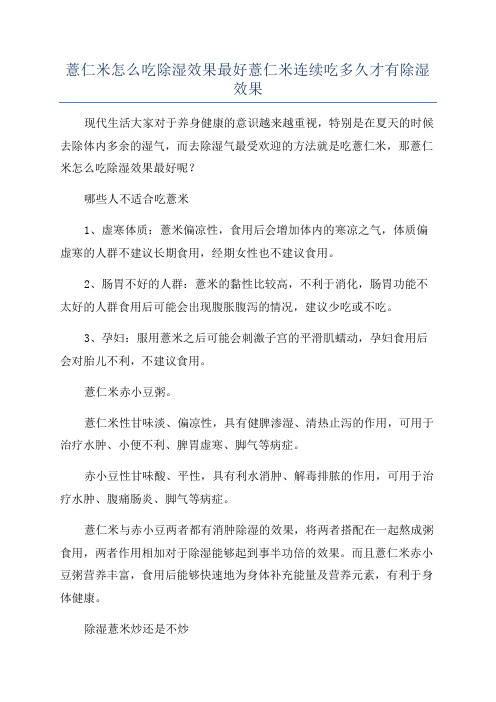 薏仁米怎么吃除湿效果最好薏仁米连续吃多久才有除湿效果

现代生活大家对于养身健康的意识越来越重视，特别是在夏天的时候去除体内多余的湿气，而去除湿气最受欢迎的方法就是吃薏仁米，那薏仁米怎么吃除湿效果最好呢？

哪些人不适合吃薏米

1、虚寒体质：薏米偏凉性，食用后会增加体内的寒凉之气，体质偏虚寒的人群不建议长期食用，经期女性也不建议食用。

2、肠胃不好的人群：薏米的黏性比较高，不利于消化，肠胃功能不太好的人群食用后可能会出现腹胀腹泻的情况，建议少吃或不吃。

3、孕妇：服用薏米之后可能会刺激子宫的平滑肌蠕动，孕妇食用后会对胎儿不利，不建议食用。

薏仁米赤小豆粥。

薏仁米性甘味淡、偏凉性，具有健脾渗湿、清热止泻的作用，可用于治疗水肿、小便不利、脾胃虚寒、脚气等病症。

赤小豆性甘味酸、平性，具有利水消肿、解毒排脓的作用，可用于治疗水肿、腹痛肠炎、脚气等病症。

薏仁米与赤小豆两者都有消肿除湿的效果，将两者搭配在一起熬成粥食用，两者作用相加对于除湿能够起到事半功倍的效果。而且薏仁米赤小豆粥营养丰富，食用后能够快速地为身体补充能量及营养元素，有利于身体健康。

除湿薏米炒还是不炒